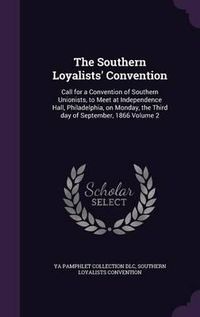 The Southern Loyalists' Convention

Call for a Convention of Southern Unionists, to Meet at Independence Hall, Philadelphia, on Monday, the Third day of September, 1866 Volume 2

Scholar SELECT

YA PAMPHLET COLLECTION DLC, SOUTHERN LOYALISTS CONVENTION